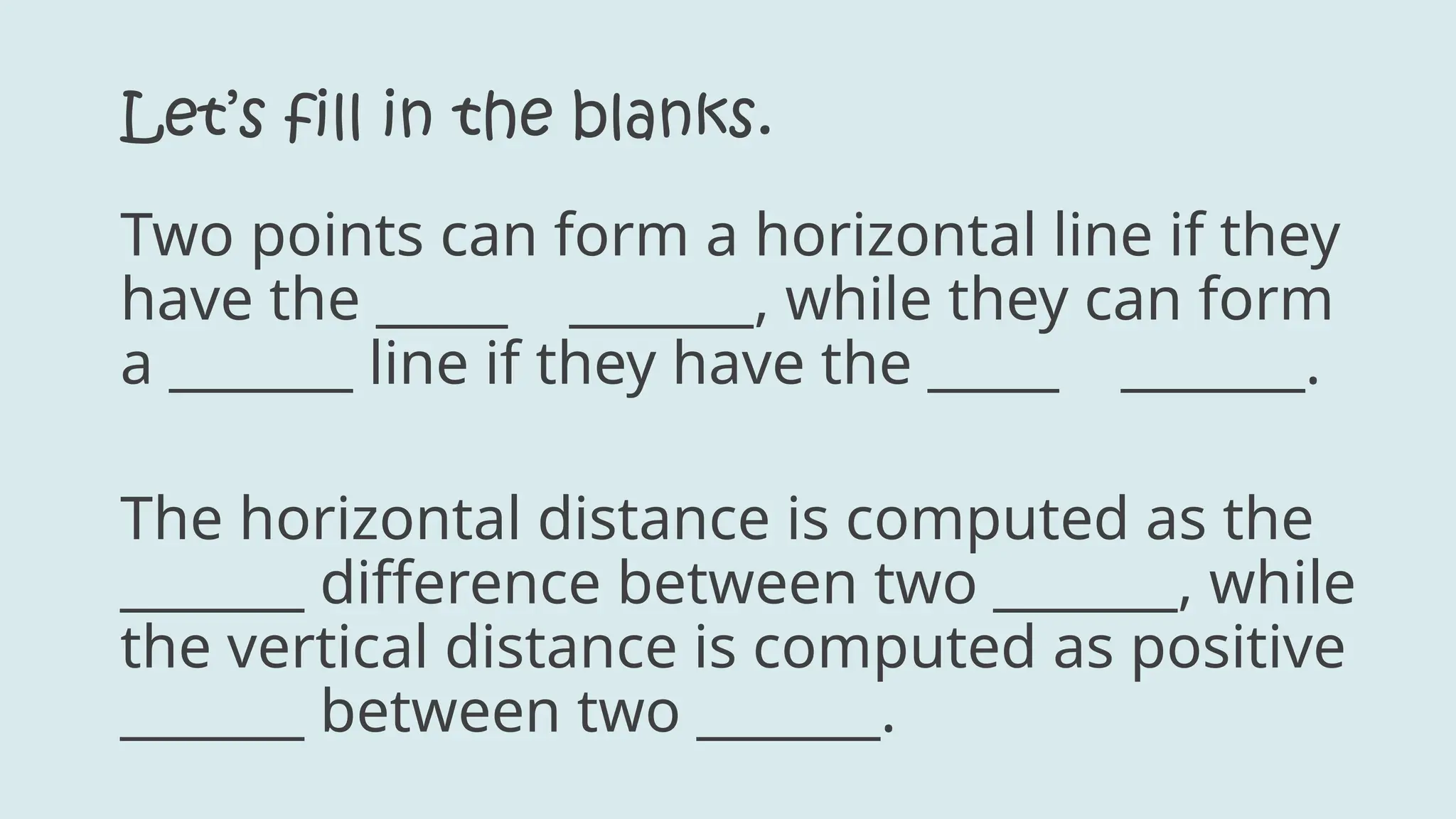 Let's fill in the blanks.

Two points can form a horizontal line if they have the _____ ________, while they can form a ________ line if they have the _____ ________.

The horizontal distance is computed as the ________ difference between two ________, while the vertical distance is computed as positive ________ between two ________.